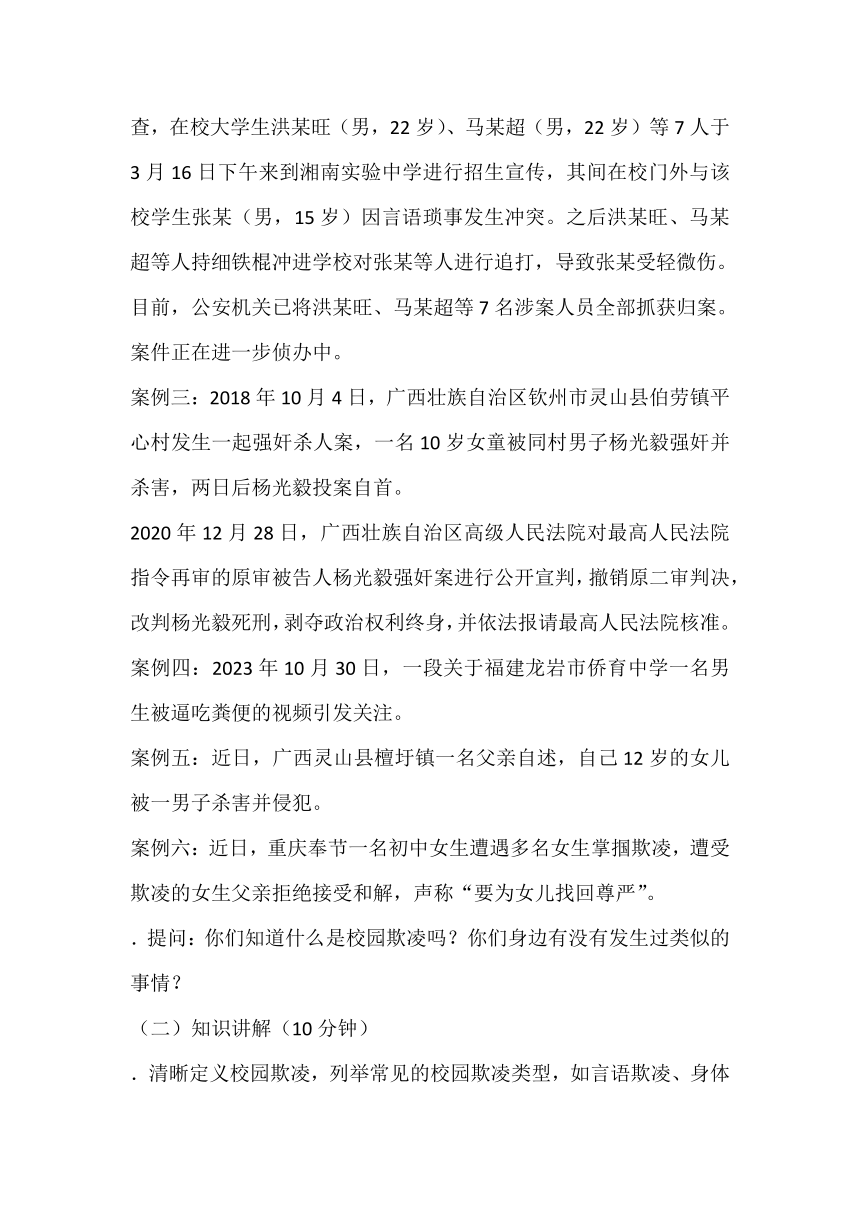 查，在校大学生洪某旺（男，22 岁）、马某超（男，22 岁）等 7 人于 3 月 16 日下午来到湘南实验中学进行招生宣传，其间在校门外与该校学生张某（男，15 岁）因言语琐事发生冲突。之后洪某旺、马某超等人持细铁棍冲进学校对张某等人进行追打，导致张某受轻微伤。目前，公安机关已将洪某旺、马某超等 7 名涉案人员全部抓获归案。案件正在进一步侦办中。

案例三：2018 年 10 月 4 日，广西壮族自治区钦州市灵山县伯劳镇平心村发生一起强奸杀人案，一名 10 岁女童被同村男子杨光毅强奸并杀害，两日后杨光毅投案自首。

2020 年 12 月 28 日，广西壮族自治区高级人民法院对最高人民法院指令再审的原审被告人杨光毅强奸案进行公开宣判，撤销原二审判决，改判杨光毅死刑，剥夺政治权利终身，并依法报请最高人民法院核准。

案例四：2023 年 10 月 30 日，一段关于福建龙岩市侨育中学一名男生被逼吃粪便的视频引发关注。

案例五：近日，广西灵山县檀圩镇一名父亲自述，自己 12 岁的女儿被一男子杀害并侵犯。

案例六：近日，重庆奉节一名初中女生遭遇多名女生掌掴欺凌，遭受欺凌的女生父亲拒绝接受和解，声称“要为女儿找回尊严”。

. 提问：你们知道什么是校园欺凌吗？你们身边有没有发生过类似的事情？

（二）知识讲解（10 分钟）

. 清晰定义校园欺凌，列举常见的校园欺凌类型，如言语欺凌、身体